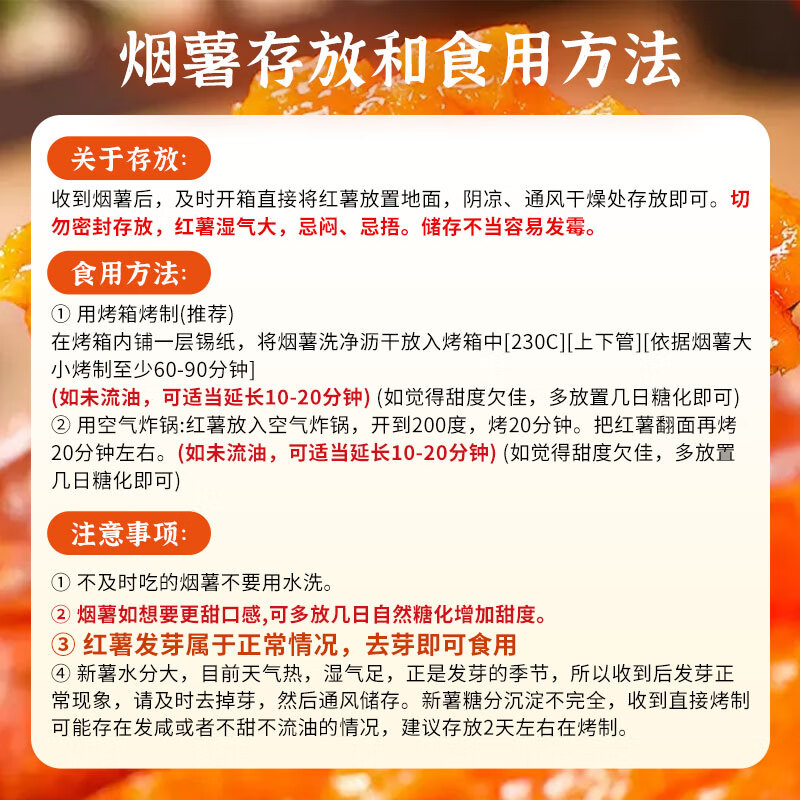 烟薯存放和食用方法

关于存放:

收到烟薯后，及时开箱直接将红薯放置地面，阴凉、通风干燥处存放即可。切勿密封存放，红薯湿气大，忌闷、忌捂。储存不当容易发霉。

食用方法:

① 用烤箱烤制(推荐)
在烤箱内铺一层锡纸，将烟薯洗净沥干放入烤箱中[230C][上下管][依据烟薯大小烤制至少60-90分钟]
(如未流油，可适当延长10-20分钟) (如觉得甜度欠佳，多放置几日糖化即可)
② 用空气炸锅:红薯放入空气炸锅，开到200度，烤20分钟。把红薯翻面再烤20分钟左右。(如未流油，可适当延长10-20分钟) (如觉得甜度欠佳，多放置几日糖化即可)

注意事项:

① 不及时吃的烟薯不要用水洗。
② 烟薯如想要更甜口感,可多放几日自然糖化增加甜度。
③ 红薯发芽属于正常情况，去芽即可食用
④ 新薯水分大，目前天气热，湿气足，正是发芽的季节，所以收到后发芽正常现象，请及时去掉芽，然后通风储存。新薯糖分沉淀不完全，收到直接烤制可能存在发咸或者不甜不流油的情况，建议存放2天左右在烤制。